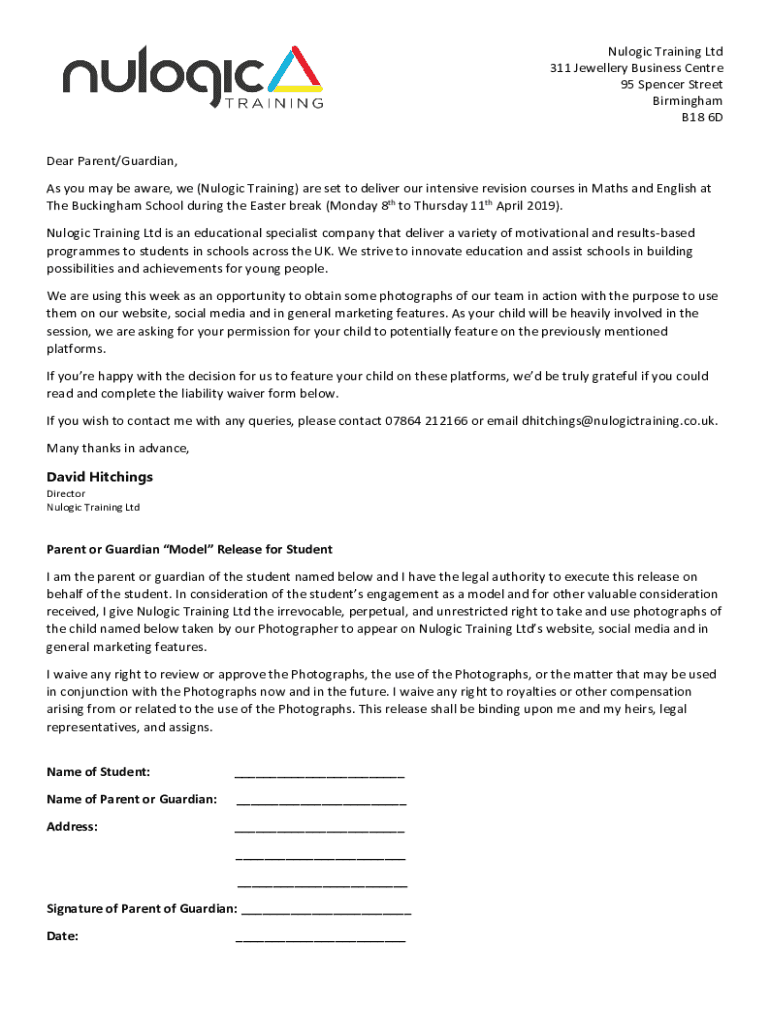 nulogic
TRAINING

Nulogic Training Ltd
311 Jewellery Business Centre
95 Spencer Street
Birmingham
B18 6D

Dear Parent/Guardian,

As you may be aware, we (Nulogic Training) are set to deliver our intensive revision courses in Maths and English at The Buckingham School during the Easter break (Monday 8$^{th}$ to Thursday 11$^{th}$ April 2019).

Nulogic Training Ltd is an educational specialist company that deliver a variety of motivational and results-based programmes to students in schools across the UK. We strive to innovate education and assist schools in building possibilities and achievements for young people.

We are using this week as an opportunity to obtain some photographs of our team in action with the purpose to use them on our website, social media and in general marketing features. As your child will be heavily involved in the session, we are asking for your permission for your child to potentially feature on the previously mentioned platforms.

If you're happy with the decision for us to feature your child on these platforms, we'd be truly grateful if you could read and complete the liability waiver form below.

If you wish to contact me with any queries, please contact 07864 212166 or email dhitchings@nulogictraining.co.uk.

Many thanks in advance,

David Hitchings
Director
Nulogic Training Ltd

Parent or Guardian "Model" Release for Student

I am the parent or guardian of the student named below and I have the legal authority to execute this release on behalf of the student. In consideration of the student's engagement as a model and for other valuable consideration received, I give Nulogic Training Ltd the irrevocable, perpetual, and unrestricted right to take and use photographs of the child named below taken by our Photographer to appear on Nulogic Training Ltd's website, social media and in general marketing features.

I waive any right to review or approve the Photographs, the use of the Photographs, or the matter that may be used in conjunction with the Photographs now and in the future. I waive any right to royalties or other compensation arising from or related to the use of the Photographs. This release shall be binding upon me and my heirs, legal representatives, and assigns.

Name of Student: ________________________

Name of Parent or Guardian: ________________________

Address: ________________________

________________________

________________________

Signature of Parent of Guardian: ________________________

Date: ________________________